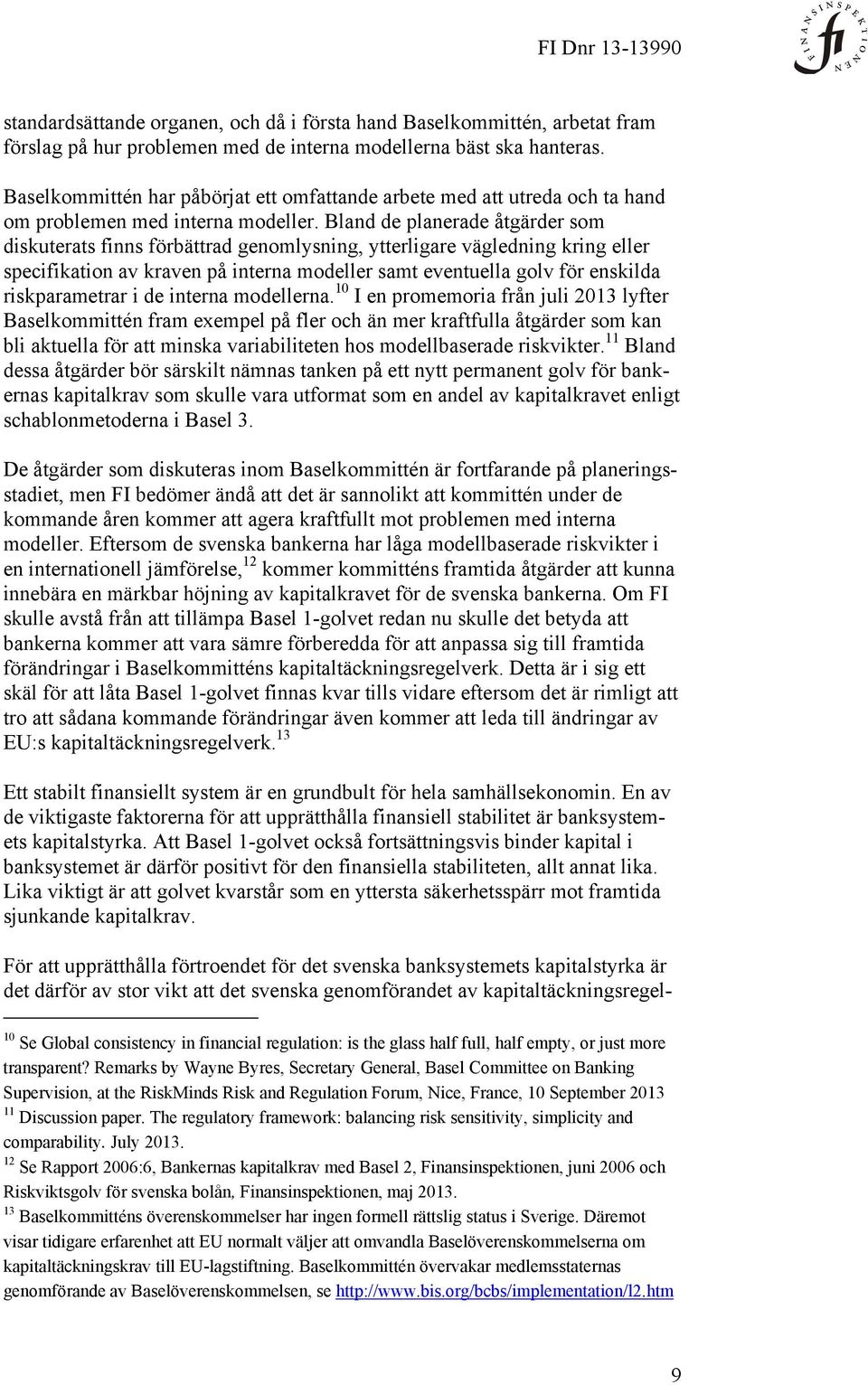 FI Dnr 13-13990

FINANSINSPEKTIONEN fi

standardsättande organen, och då i första hand Baselkommittén, arbetat fram förslag på hur problemen med de interna modellerna bäst ska hanteras.

Baselkommittén har påbörjat ett omfattande arbete med att utreda och ta hand om problemen med interna modeller. Bland de planerade åtgärder som diskuterats finns förbättrad genomlysning, ytterligare vägledning kring eller specifikation av kraven på interna modeller samt eventuella golv för enskilda riskparametrar i de interna modellerna.$^{10}$ I en promemoria från juli 2013 lyfter Baselkommittén fram exempel på fler och än mer kraftfulla åtgärder som kan bli aktuella för att minska variabiliteten hos modellbaserade riskvikter.$^{11}$ Bland dessa åtgärder bör särskilt nämnas tanken på ett nytt permanent golv för bankernas kapitalkrav som skulle vara utformat som en andel av kapitalkravet enligt schablonmetoderna i Basel 3.

De åtgärder som diskuteras inom Baselkommittén är fortfarande på planeringsstadiet, men FI bedömer ändå att det är sannolikt att kommittén under de kommande åren kommer att agera kraftfullt mot problemen med interna modeller. Eftersom de svenska bankerna har låga modellbaserade riskvikter i en internationell jämförelse,$^{12}$ kommer kommitténs framtida åtgärder att kunna innebära en märkbar höjning av kapitalkravet för de svenska bankerna. Om FI skulle avstå från att tillämpa Basel 1-golvet redan nu skulle det betyda att bankerna kommer att vara sämre förberedda för att anpassa sig till framtida förändringar i Baselkommitténs kapitaltäckningsregelverk. Detta är i sig ett skäl för att låta Basel 1-golvet finnas kvar tills vidare eftersom det är rimligt att tro att sådana kommande förändringar även kommer att leda till ändringar av EU:s kapitaltäckningsregelverk.$^{13}$

Ett stabilt finansiellt system är en grundbult för hela samhällsekonomin. En av de viktigaste faktorerna för att upprätthålla finansiell stabilitet är banksystemets kapitalstyrka. Att Basel 1-golvet också fortsättningsvis binder kapital i banksystemet är därför positivt för den finansiella stabiliteten, allt annat lika. Lika viktigt är att golvet kvarstår som en yttersta säkerhetsspärr mot framtida sjunkande kapitalkrav.

För att upprätthålla förtroendet för det svenska banksystemets kapitalstyrka är det därför av stor vikt att det svenska genomförandet av kapitaltäckningsregel-

$^{10}$ Se Global consistency in financial regulation: is the glass half full, half empty, or just more transparent? Remarks by Wayne Byres, Secretary General, Basel Committee on Banking Supervision, at the RiskMinds Risk and Regulation Forum, Nice, France, 10 September 2013
$^{11}$ Discussion paper. The regulatory framework: balancing risk sensitivity, simplicity and comparability. July 2013.
$^{12}$ Se Rapport 2006:6, Bankernas kapitalkrav med Basel 2, Finansinspektionen, juni 2006 och Riskviktsgolv för svenska bolån, Finansinspektionen, maj 2013.
$^{13}$ Baselkommitténs överenskommelser har ingen formell rättslig status i Sverige. Däremot visar tidigare erfarenhet att EU normalt väljer att omvandla Baselöverenskommelserna om kapitaltäckningskrav till EU-lagstiftning. Baselkommittén övervakar medlemsstaternas genomförande av Baselöverenskommelsen, se http://www.bis.org/bcbs/implementation/l2.htm

9